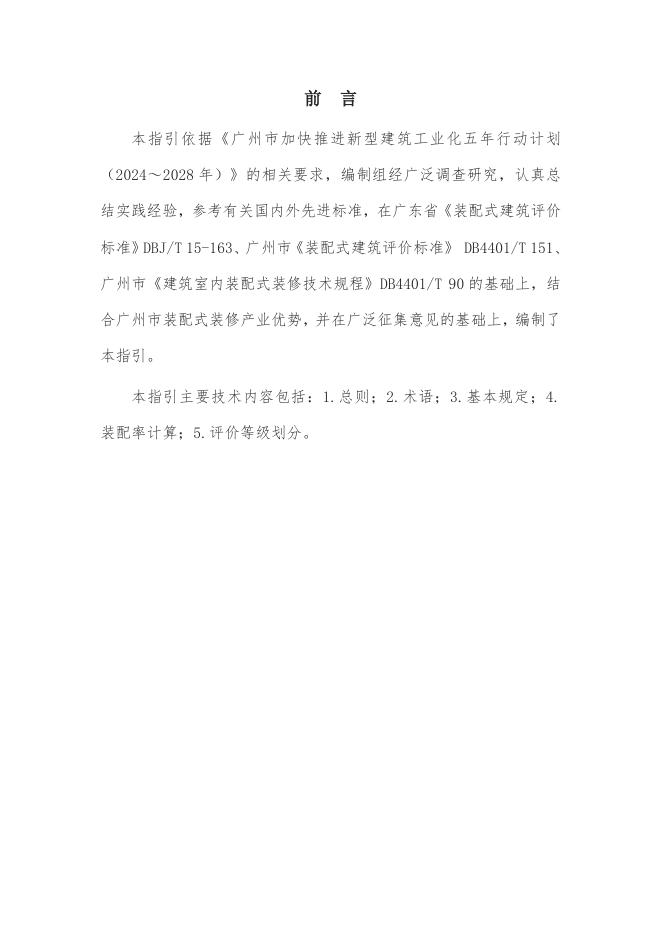 前 言

本指引依据《广州市加快推进新型建筑工业化五年行动计划（2024～2028年）》的相关要求，编制组经广泛调查研究，认真总结实践经验，参考有关国内外先进标准，在广东省《装配式建筑评价标准》DBJ/T 15-163、广州市《装配式建筑评价标准》 DB4401/T 151、广州市《建筑室内装配式装修技术规程》DB4401/T 90的基础上，结合广州市装配式装修产业优势，并在广泛征集意见的基础上，编制了本指引。

本指引主要技术内容包括：1.总则；2.术语；3.基本规定；4.装配率计算；5.评价等级划分。